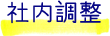 社内調整